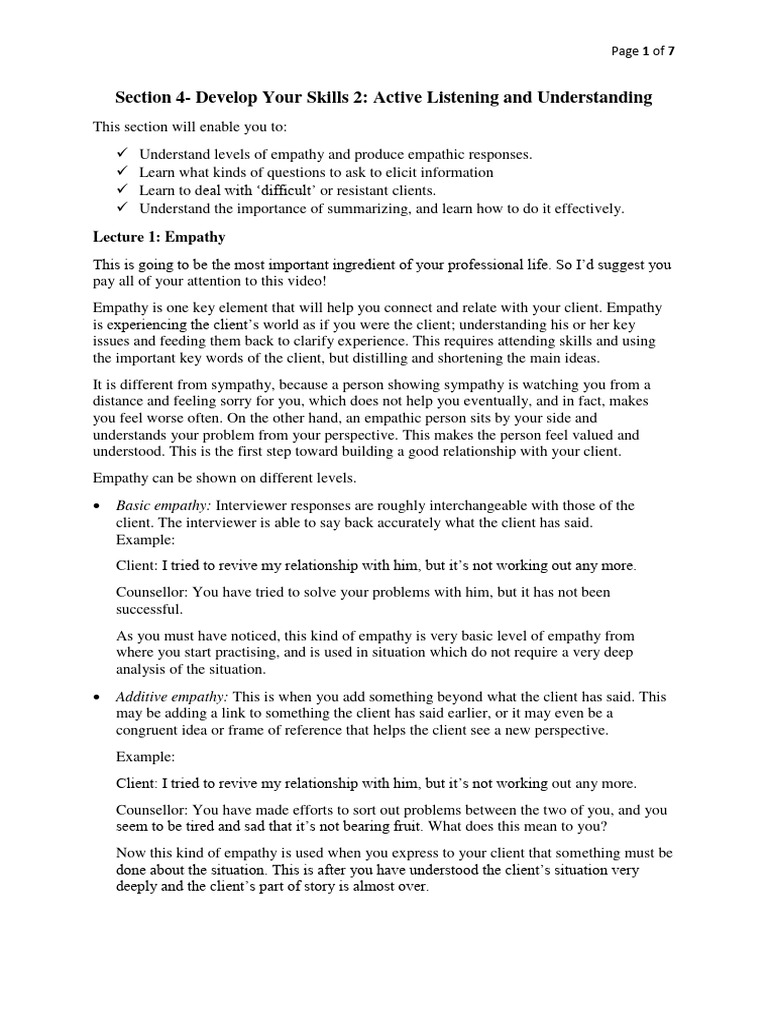 Page 1 of 7

Section 4- Develop Your Skills 2: Active Listening and Understanding

This section will enable you to:

✓ Understand levels of empathy and produce empathic responses.
✓ Learn what kinds of questions to ask to elicit information
✓ Learn to deal with 'difficult' or resistant clients.
✓ Understand the importance of summarizing, and learn how to do it effectively.

Lecture 1: Empathy

This is going to be the most important ingredient of your professional life. So I'd suggest you pay all of your attention to this video!

Empathy is one key element that will help you connect and relate with your client. Empathy is experiencing the client's world as if you were the client; understanding his or her key issues and feeding them back to clarify experience. This requires attending skills and using the important key words of the client, but distilling and shortening the main ideas.

It is different from sympathy, because a person showing sympathy is watching you from a distance and feeling sorry for you, which does not help you eventually, and in fact, makes you feel worse often. On the other hand, an empathic person sits by your side and understands your problem from your perspective. This makes the person feel valued and understood. This is the first step toward building a good relationship with your client.

Empathy can be shown on different levels.

• Basic empathy: Interviewer responses are roughly interchangeable with those of the client. The interviewer is able to say back accurately what the client has said.
Example:

Client: I tried to revive my relationship with him, but it's not working out any more.

Counsellor: You have tried to solve your problems with him, but it has not been successful.

As you must have noticed, this kind of empathy is very basic level of empathy from where you start practising, and is used in situation which do not require a very deep analysis of the situation.

• Additive empathy: This is when you add something beyond what the client has said. This may be adding a link to something the client has said earlier, or it may even be a congruent idea or frame of reference that helps the client see a new perspective.

Example:

Client: I tried to revive my relationship with him, but it's not working out any more.

Counsellor: You have made efforts to sort out problems between the two of you, and you seem to be tired and sad that it's not bearing fruit. What does this mean to you?

Now this kind of empathy is used when you express to your client that something must be done about the situation. This is after you have understood the client's situation very deeply and the client's part of story is almost over.